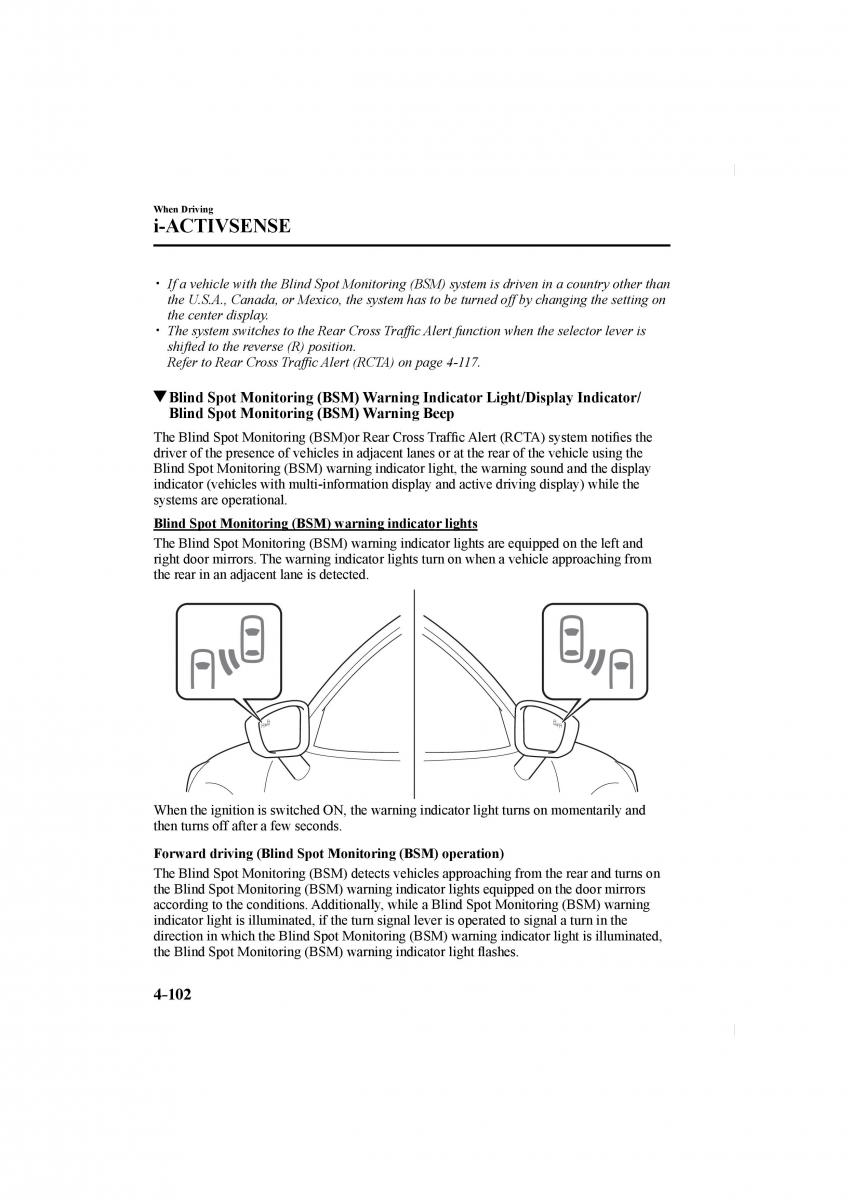 When Driving

i-ACTIVSENSE

• If a vehicle with the Blind Spot Monitoring (BSM) system is driven in a country other than the U.S.A., Canada, or Mexico, the system has to be turned off by changing the setting on the center display.
• The system switches to the Rear Cross Traffic Alert function when the selector lever is shifted to the reverse (R) position.
Refer to Rear Cross Traffic Alert (RCTA) on page 4-117.

▼Blind Spot Monitoring (BSM) Warning Indicator Light/Display Indicator/ Blind Spot Monitoring (BSM) Warning Beep

The Blind Spot Monitoring (BSM)or Rear Cross Traffic Alert (RCTA) system notifies the driver of the presence of vehicles in adjacent lanes or at the rear of the vehicle using the Blind Spot Monitoring (BSM) warning indicator light, the warning sound and the display indicator (vehicles with multi-information display and active driving display) while the systems are operational.

Blind Spot Monitoring (BSM) warning indicator lights

The Blind Spot Monitoring (BSM) warning indicator lights are equipped on the left and right door mirrors. The warning indicator lights turn on when a vehicle approaching from the rear in an adjacent lane is detected.

When the ignition is switched ON, the warning indicator light turns on momentarily and then turns off after a few seconds.

Forward driving (Blind Spot Monitoring (BSM) operation)

The Blind Spot Monitoring (BSM) detects vehicles approaching from the rear and turns on the Blind Spot Monitoring (BSM) warning indicator lights equipped on the door mirrors according to the conditions. Additionally, while a Blind Spot Monitoring (BSM) warning indicator light is illuminated, if the turn signal lever is operated to signal a turn in the direction in which the Blind Spot Monitoring (BSM) warning indicator light is illuminated, the Blind Spot Monitoring (BSM) warning indicator light flashes.

4-102